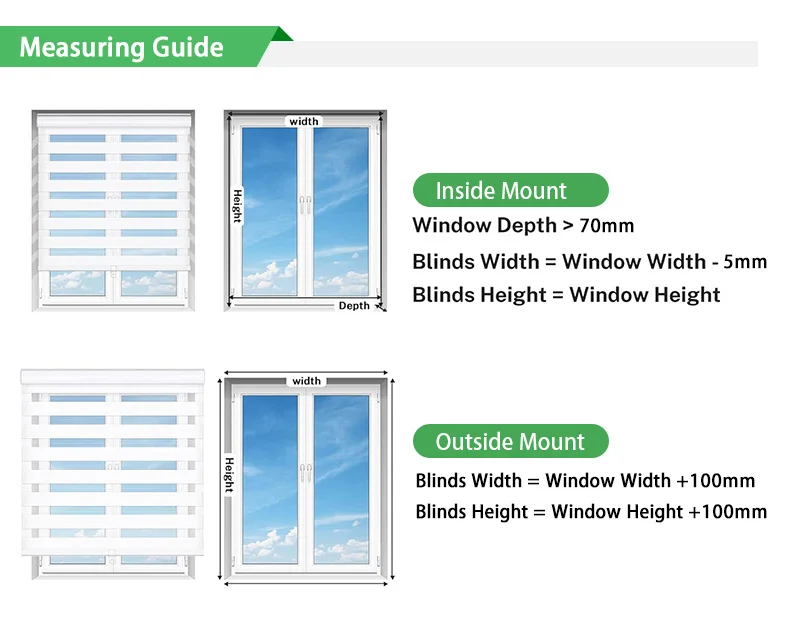 Measuring Guide

width

Height

Depth

Inside Mount

Window Depth > 70mm

Blinds Width = Window Width - 5mm

Blinds Height = Window Height

width

Height

Outside Mount

Blinds Width = Window Width +100mm

Blinds Height = Window Height +100mm